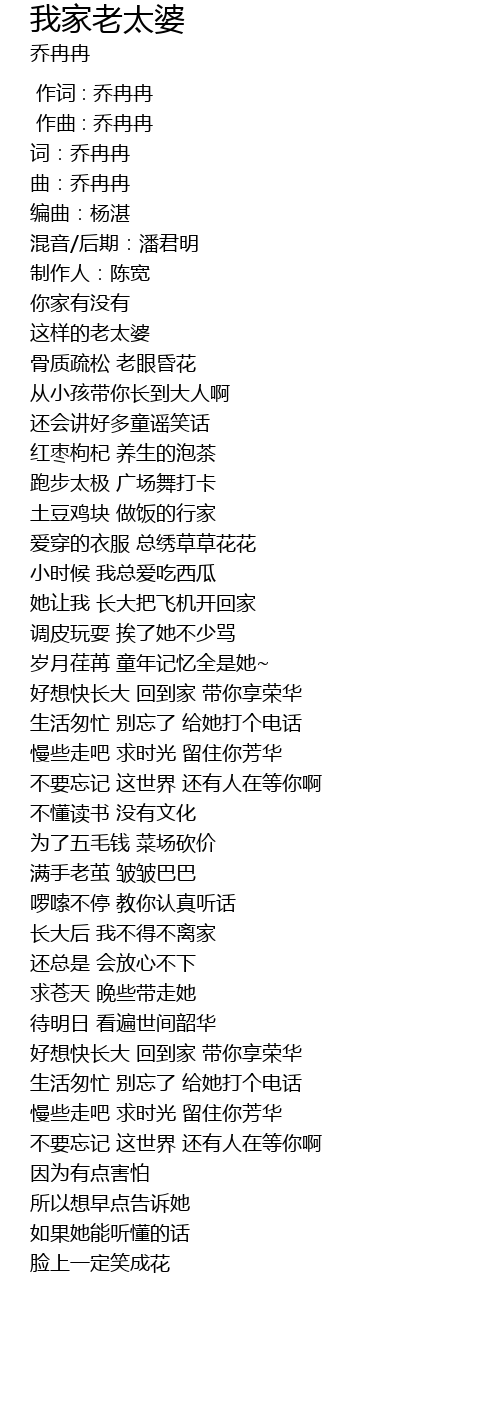 我家老太婆
乔冉冉

作词 : 乔冉冉
作曲 : 乔冉冉
词：乔冉冉
曲：乔冉冉
编曲：杨湛
混音/后期：潘君明
制作人：陈宽
你家有没有
这样的老太婆
骨质疏松 老眼昏花
从小孩带你长到大人啊
还会讲好多童谣笑话
红枣枸杞 养生的泡茶
跑步太极 广场舞打卡
土豆鸡块 做饭的行家
爱穿的衣服 总绣草草花花
小时候 我总爱吃西瓜
她让我 长大把飞机开回家
调皮玩耍 挨了她不少骂
岁月荏苒 童年记忆全是她~
好想快长大 回到家 带你享荣华
生活匆忙 别忘了 给她打个电话
慢些走吧 求时光 留住你芳华
不要忘记 这世界 还有人在等你啊
不懂读书 没有文化
为了五毛钱 菜场砍价
满手老茧 皱皱巴巴
啰嗦不停 教你认真听话
长大后 我不得不离家
还总是 会放心不下
求苍天 晚些带走她
待明日 看遍世间韶华
好想快长大 回到家 带你享荣华
生活匆忙 别忘了 给她打个电话
慢些走吧 求时光 留住你芳华
不要忘记 这世界 还有人在等你啊
因为有点害怕
所以想早点告诉她
如果她能听懂的话
脸上一定笑成花